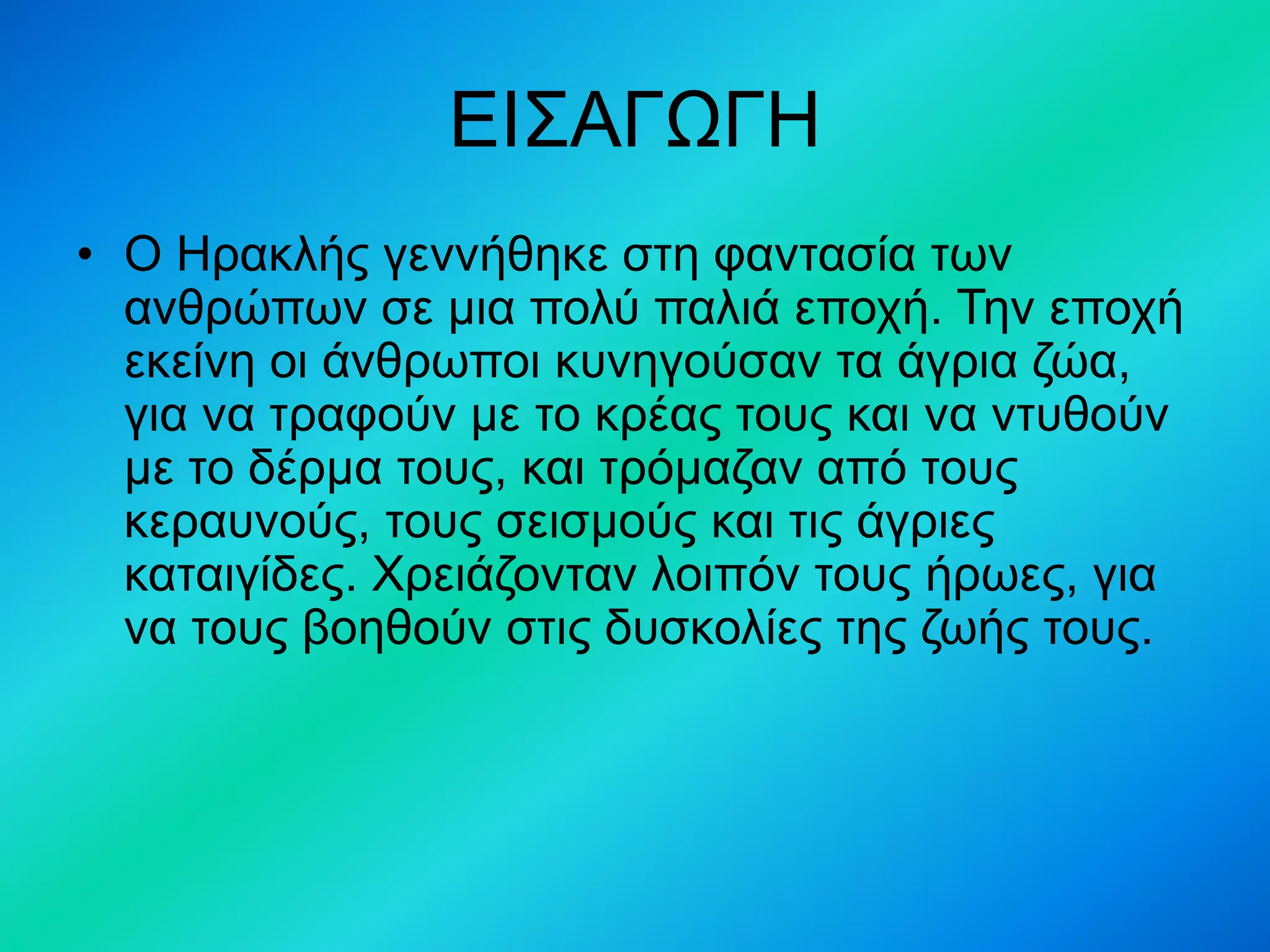 ΕΙΣΑΓΩΓΗ

• Ο Ηρακλής γεννήθηκε στη φαντασία των ανθρώπων σε μια πολύ παλιά εποχή. Την εποχή εκείνη οι άνθρωποι κυνηγούσαν τα άγρια ζώα, για να τραφούν με το κρέας τους και να ντυθούν με το δέρμα τους, και τρόμαζαν από τους κεραυνούς, τους σεισμούς και τις άγριες καταιγίδες. Χρειάζονταν λοιπόν τους ήρωες, για να τους βοηθούν στις δυσκολίες της ζωής τους.